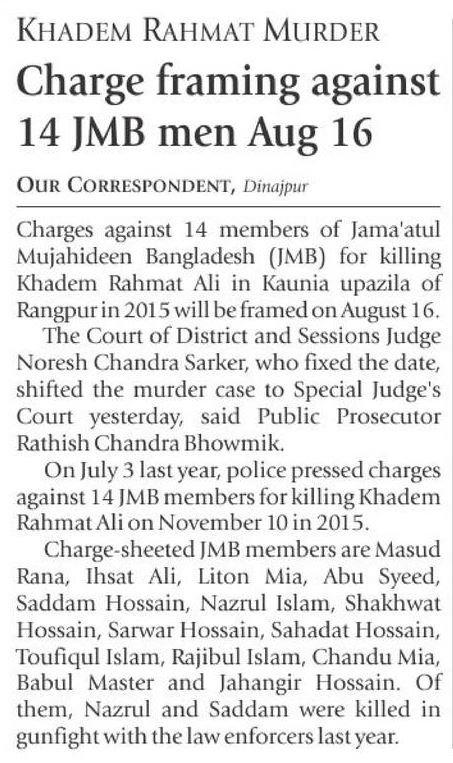 KHADEM RAHMAT MURDER

Charge framing against 14 JMB men Aug 16

OUR CORRESPONDENT, Dinajpur

Charges against 14 members of Jama'atul Mujahideen Bangladesh (JMB) for killing Khadem Rahmat Ali in Kaunia upazila of Rangpur in 2015 will be framed on August 16.

The Court of District and Sessions Judge Noresh Chandra Sarker, who fixed the date, shifted the murder case to Special Judge's Court yesterday, said Public Prosecutor Rathish Chandra Bhowmik.

On July 3 last year, police pressed charges against 14 JMB members for killing Khadem Rahmat Ali on November 10 in 2015.

Charge-sheeted JMB members are Masud Rana, Ihsat Ali, Liton Mia, Abu Syeed, Saddam Hossain, Nazrul Islam, Shakhwat Hossain, Sarwar Hossain, Sahadat Hossain, Toufiqul Islam, Rajibul Islam, Chandu Mia, Babul Master and Jahangir Hossain. Of them, Nazrul and Saddam were killed in gunfight with the law enforcers last year.